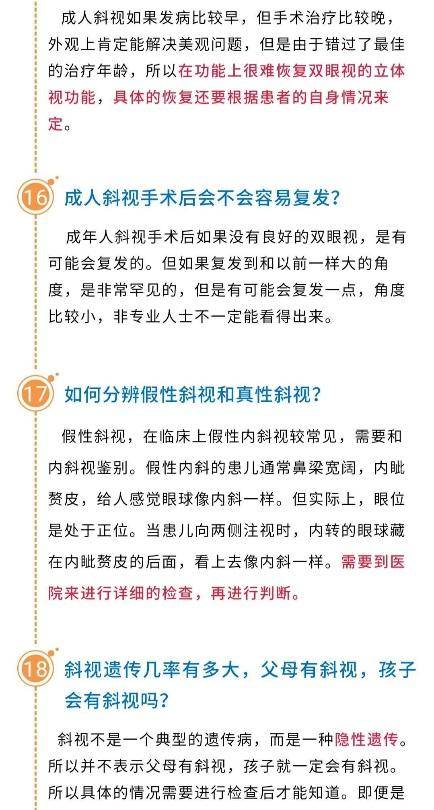 成人斜视如果发病比较早，但手术治疗比较晚，外观上肯定能解决美观问题，但是由于错过了最佳的治疗年龄，所以在功能上很难恢复双眼视的立体视功能，具体的恢复还要根据患者的自身情况来定。

16 成人斜视手术后会不会容易复发？

成年人斜视手术后如果没有良好的双眼视，是有可能会复发的。但如果复发到和以前一样大的角度，是非常罕见的，但是有可能会复发一点，角度比较小，非专业人士不一定能看得出来。

17 如何分辨假性斜视和真性斜视？

假性斜视，在临床上假性内斜视较常见，需要和内斜视鉴别。假性内斜的患儿通常鼻梁宽阔，内眦赘皮，给人感觉眼球像内斜一样。但实际上，眼位是处于正位。当患儿向两侧注视时，内转的眼球藏在内眦赘皮的后面，看上去像内斜一样。需要到医院来进行详细的检查，再进行判断。

18 斜视遗传几率有多大，父母有斜视，孩子会有斜视吗？

斜视不是一个典型的遗传病，而是一种隐性遗传。所以并不表示父母有斜视，孩子就一定会有斜视。所以具体的情况需要进行检查后才能知道。即便是